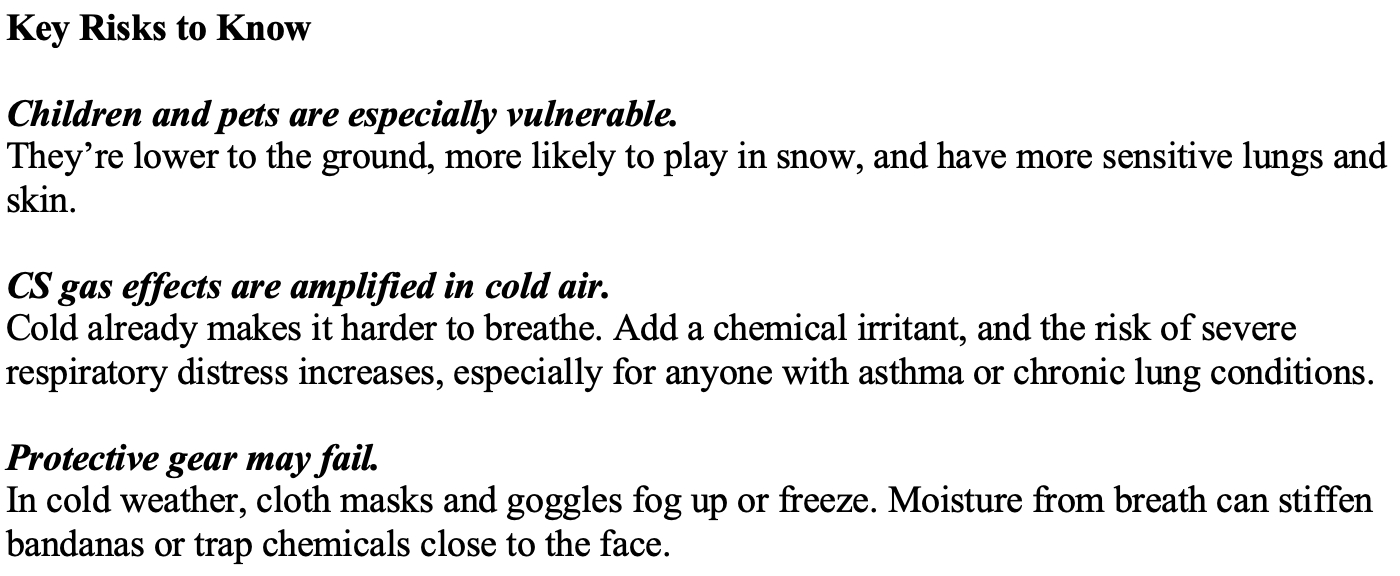 Key Risks to Know

Children and pets are especially vulnerable.
They're lower to the ground, more likely to play in snow, and have more sensitive lungs and skin.

CS gas effects are amplified in cold air.
Cold already makes it harder to breathe. Add a chemical irritant, and the risk of severe respiratory distress increases, especially for anyone with asthma or chronic lung conditions.

Protective gear may fail.
In cold weather, cloth masks and goggles fog up or freeze. Moisture from breath can stiffen bandanas or trap chemicals close to the face.